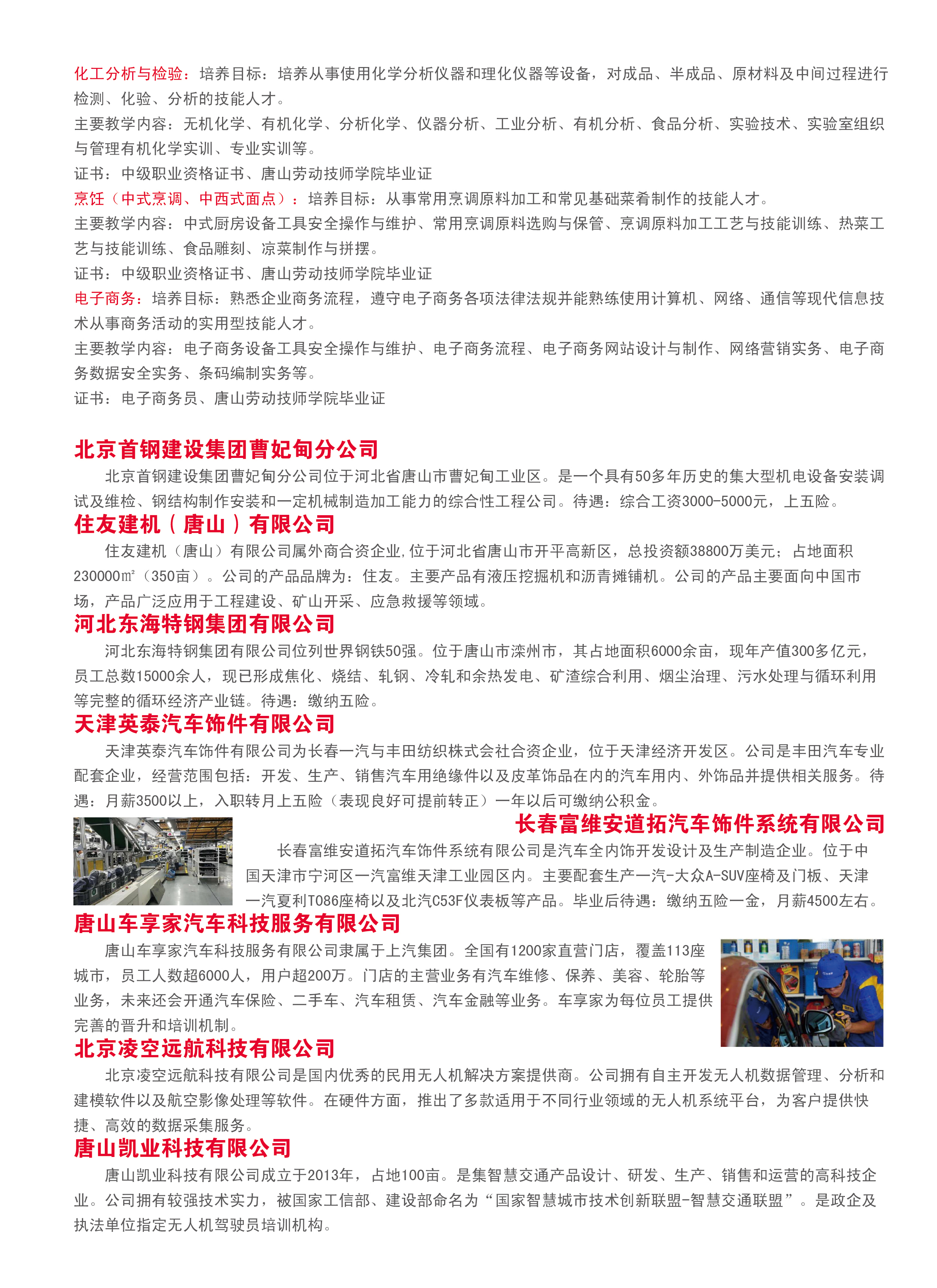 化工分析与检验：培养目标：培养从事使用化学分析仪器和理化仪器等设备，对成品、半成品、原材料及中间过程进行检测、化验、分析的技能人才。
主要教学内容：无机化学、有机化学、分析化学、仪器分析、工业分析、有机分析、食品分析、实验技术、实验室组织与管理有机化学实训、专业实训等。
证书：中级职业资格证书、唐山劳动技师学院毕业证
烹饪（中式烹调、中西式面点）：培养目标：从事常用烹调原料加工和常见基础菜肴制作的技能人才。
主要教学内容：中式厨房设备工具安全操作与维护、常用烹调原料选购与保管、烹调原料加工工艺与技能训练、热菜工艺与技能训练、食品雕刻、凉菜制作与拼摆。
证书：中级职业资格证书、唐山劳动技师学院毕业证
电子商务：培养目标：熟悉企业商务流程，遵守电子商务各项法律法规并能熟练使用计算机、网络、通信等现代信息技术从事商务活动的实用型技能人才。
主要教学内容：电子商务设备工具安全操作与维护、电子商务流程、电子商务网站设计与制作、网络营销实务、电子商务数据安全实务、条码编制实务等。
证书：电子商务员、唐山劳动技师学院毕业证

北京首钢建设集团曹妃甸分公司
北京首钢建设集团曹妃甸分公司位于河北省唐山市曹妃甸工业区。是一个具有50多年历史的集大型机电设备安装调试及维检、钢结构制作安装和一定机械制造加工能力的综合性工程公司。待遇：综合工资3000-5000元，上五险。
住友建机（唐山）有限公司
住友建机（唐山）有限公司属外商合资企业,位于河北省唐山市开平高新区，总投资额38800万美元；占地面积230000㎡（350亩）。公司的产品品牌为：住友。主要产品有液压挖掘机和沥青摊铺机。公司的产品主要面向中国市场，产品广泛应用于工程建设、矿山开采、应急救援等领域。
河北东海特钢集团有限公司
河北东海特钢集团有限公司位列世界钢铁50强。位于唐山市滦州市，其占地面积6000余亩，现年产值300多亿元，员工总数15000余人，现已形成焦化、烧结、轧钢、冷轧和余热发电、矿渣综合利用、烟尘治理、污水处理与循环利用等完整的循环经济产业链。待遇：缴纳五险。
天津英泰汽车饰件有限公司
天津英泰汽车饰件有限公司为长春一汽与丰田纺织株式会社合资企业，位于天津经济开发区。公司是丰田汽车专业配套企业，经营范围包括：开发、生产、销售汽车用绝缘件以及皮革饰品在内的汽车用内、外饰品并提供相关服务。待遇：月薪3500以上，入职转月上五险（表现良好可提前转正）一年以后可缴纳公积金。
长春富维安道拓汽车饰件系统有限公司
长春富维安道拓汽车饰件系统有限公司是汽车全内饰开发设计及生产制造企业。位于中国天津市宁河区一汽富维天津工业园区内。主要配套生产一汽-大众A-SUV座椅及门板、天津一汽夏利T086座椅以及北汽C53F仪表板等产品。毕业后待遇：缴纳五险一金，月薪4500左右。
唐山车享家汽车科技服务有限公司
唐山车享家汽车科技服务有限公司隶属于上汽集团。全国有1200家直营门店，覆盖113座城市，员工人数超6000人，用户超200万。门店的主营业务有汽车维修、保养、美容、轮胎等业务，未来还会开通汽车保险、二手车、汽车租赁、汽车金融等业务。车享家为每位员工提供完善的晋升和培训机制。
北京凌空远航科技有限公司
北京凌空远航科技有限公司是国内优秀的民用无人机解决方案提供商。公司拥有自主开发无人机数据管理、分析和建模软件以及航空影像处理等软件。在硬件方面，推出了多款适用于不同行业领域的无人机系统平台，为客户提供快捷、高效的数据采集服务。
唐山凯业科技有限公司
唐山凯业科技有限公司成立于2013年，占地100亩。是集智慧交通产品设计、研发、生产、销售和运营的高科技企业。公司拥有较强技术实力，被国家工信部、建设部命名为“国家智慧城市技术创新联盟-智慧交通联盟”。是政企及执法单位指定无人机驾驶员培训机构。